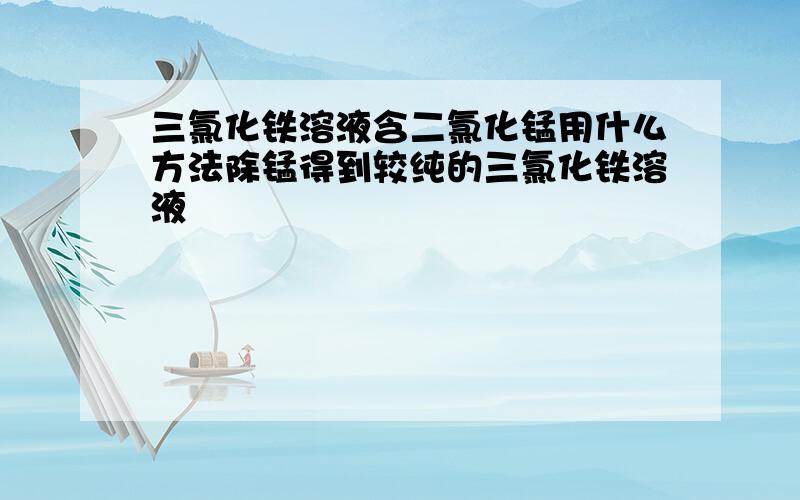 三氯化铁溶液含二氯化锰用什么方法除锰得到较纯的三氯化铁溶液